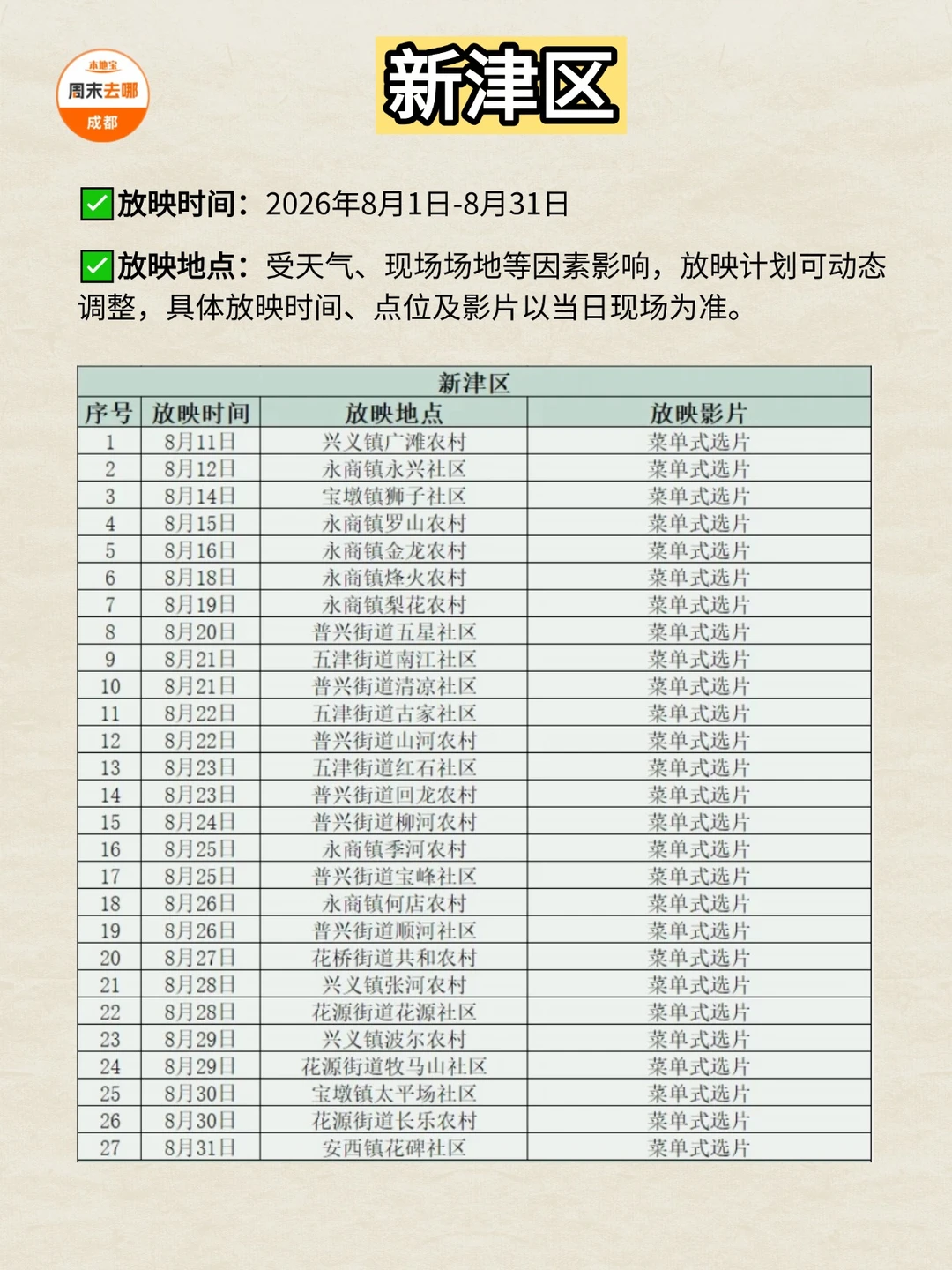 本地宝
周末去哪
成都

新津区

✅放映时间：2026年8月1日-8月31日

✅放映地点：受天气、现场场地等因素影响，放映计划可动态调整，具体放映时间、点位及影片以当日现场为准。

新津区

| 序号 | 放映时间 | 放映地点 | 放映影片 |
|---|---|---|---|
| 1 | 8月11日 | 兴义镇广滩农村 | 菜单式选片 |
| 2 | 8月12日 | 永商镇永兴社区 | 菜单式选片 |
| 3 | 8月14日 | 宝墩镇狮子社区 | 菜单式选片 |
| 4 | 8月15日 | 永商镇罗山农村 | 菜单式选片 |
| 5 | 8月16日 | 永商镇金龙农村 | 菜单式选片 |
| 6 | 8月18日 | 永商镇烽火农村 | 菜单式选片 |
| 7 | 8月19日 | 永商镇梨花农村 | 菜单式选片 |
| 8 | 8月20日 | 普兴街道五星社区 | 菜单式选片 |
| 9 | 8月21日 | 五津街道南江社区 | 菜单式选片 |
| 10 | 8月21日 | 普兴街道清凉社区 | 菜单式选片 |
| 11 | 8月22日 | 五津街道古家社区 | 菜单式选片 |
| 12 | 8月22日 | 普兴街道山河农村 | 菜单式选片 |
| 13 | 8月23日 | 五津街道红石社区 | 菜单式选片 |
| 14 | 8月23日 | 普兴街道回龙农村 | 菜单式选片 |
| 15 | 8月24日 | 普兴街道柳河农村 | 菜单式选片 |
| 16 | 8月25日 | 永商镇季河农村 | 菜单式选片 |
| 17 | 8月25日 | 普兴街道宝峰社区 | 菜单式选片 |
| 18 | 8月26日 | 永商镇何店农村 | 菜单式选片 |
| 19 | 8月26日 | 普兴街道顺河社区 | 菜单式选片 |
| 20 | 8月27日 | 花桥街道共和农村 | 菜单式选片 |
| 21 | 8月28日 | 兴义镇张河农村 | 菜单式选片 |
| 22 | 8月28日 | 花源街道花源社区 | 菜单式选片 |
| 23 | 8月29日 | 兴义镇波尔农村 | 菜单式选片 |
| 24 | 8月29日 | 花源街道牧马山社区 | 菜单式选片 |
| 25 | 8月30日 | 宝墩镇太平场社区 | 菜单式选片 |
| 26 | 8月30日 | 花源街道长乐农村 | 菜单式选片 |
| 27 | 8月31日 | 安西镇花碑社区 | 菜单式选片 |